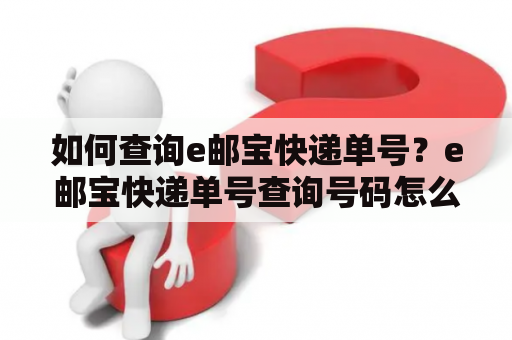 如何查询e邮宝快递单号？e邮宝快递单号查询号码怎么